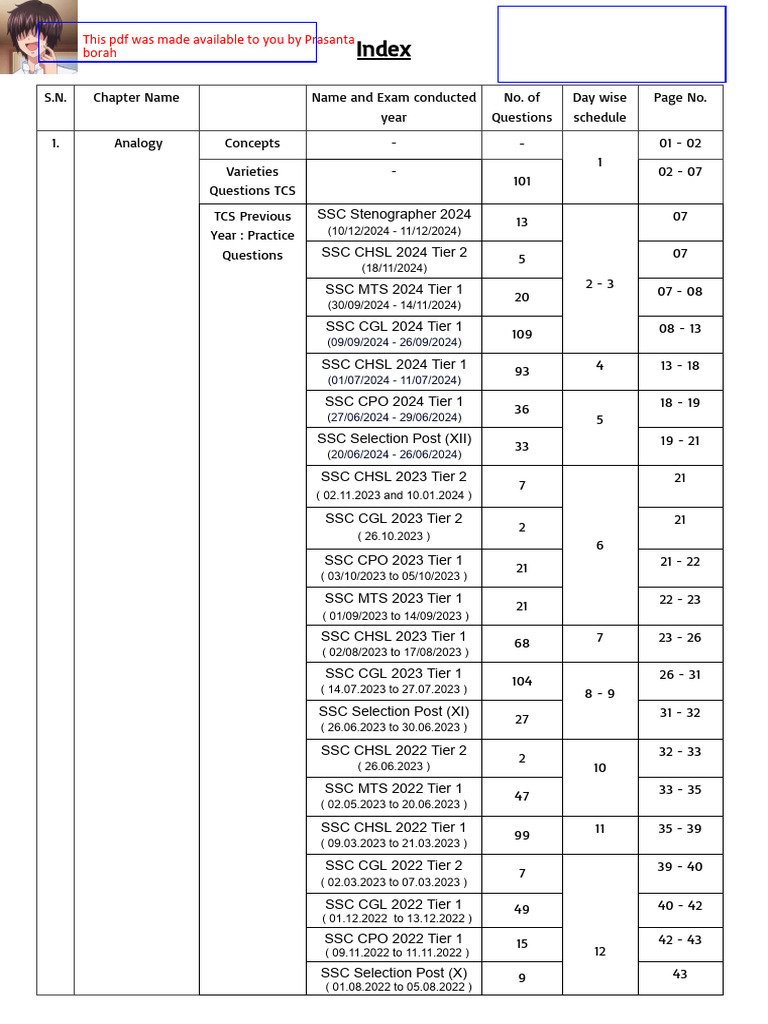 This pdf was made available to you by Prasanta borah

Index

| S.N. | Chapter Name | | Name and Exam conducted year | No. of Questions | Day wise schedule | Page No. |
|---|---|---|---|---|---|---|
| 1. | Analogy | Concepts | - | - | 1 | 01 - 02 |
| | | Varieties Questions TCS | - | 101 | | 02 - 07 |
| | | TCS Previous Year : Practice Questions | SSC Stenographer 2024 (10/12/2024 - 11/12/2024) | 13 | 2 - 3 | 07 |
| | | | SSC CHSL 2024 Tier 2 (18/11/2024) | 5 | | 07 |
| | | | SSC MTS 2024 Tier 1 (30/09/2024 - 14/11/2024) | 20 | | 07 - 08 |
| | | | SSC CGL 2024 Tier 1 (09/09/2024 - 26/09/2024) | 109 | | 08 - 13 |
| | | | SSC CHSL 2024 Tier 1 (01/07/2024 - 11/07/2024) | 93 | 4 | 13 - 18 |
| | | | SSC CPO 2024 Tier 1 (27/06/2024 - 29/06/2024) | 36 | 5 | 18 - 19 |
| | | | SSC Selection Post (XII) (20/06/2024 - 26/06/2024) | 33 | | 19 - 21 |
| | | | SSC CHSL 2023 Tier 2 ( 02.11.2023 and 10.01.2024 ) | 7 | 6 | 21 |
| | | | SSC CGL 2023 Tier 2 ( 26.10.2023 ) | 2 | | 21 |
| | | | SSC CPO 2023 Tier 1 ( 03/10/2023 to 05/10/2023 ) | 21 | | 21 - 22 |
| | | | SSC MTS 2023 Tier 1 ( 01/09/2023 to 14/09/2023 ) | 21 | | 22 - 23 |
| | | | SSC CHSL 2023 Tier 1 ( 02/08/2023 to 17/08/2023 ) | 68 | 7 | 23 - 26 |
| | | | SSC CGL 2023 Tier 1 ( 14.07.2023 to 27.07.2023 ) | 104 | 8 - 9 | 26 - 31 |
| | | | SSC Selection Post (XI) ( 26.06.2023 to 30.06.2023 ) | 27 | | 31 - 32 |
| | | | SSC CHSL 2022 Tier 2 ( 26.06.2023 ) | 2 | 10 | 32 - 33 |
| | | | SSC MTS 2022 Tier 1 ( 02.05.2023 to 20.06.2023 ) | 47 | | 33 - 35 |
| | | | SSC CHSL 2022 Tier 1 ( 09.03.2023 to 21.03.2023 ) | 99 | 11 | 35 - 39 |
| | | | SSC CGL 2022 Tier 2 ( 02.03.2023 to 07.03.2023 ) | 7 | 12 | 39 - 40 |
| | | | SSC CGL 2022 Tier 1 ( 01.12.2022 to 13.12.2022 ) | 49 | | 40 - 42 |
| | | | SSC CPO 2022 Tier 1 ( 09.11.2022 to 11.11.2022 ) | 15 | | 42 - 43 |
| | | | SSC Selection Post (X) ( 01.08.2022 to 05.08.2022 ) | 9 | | 43 |